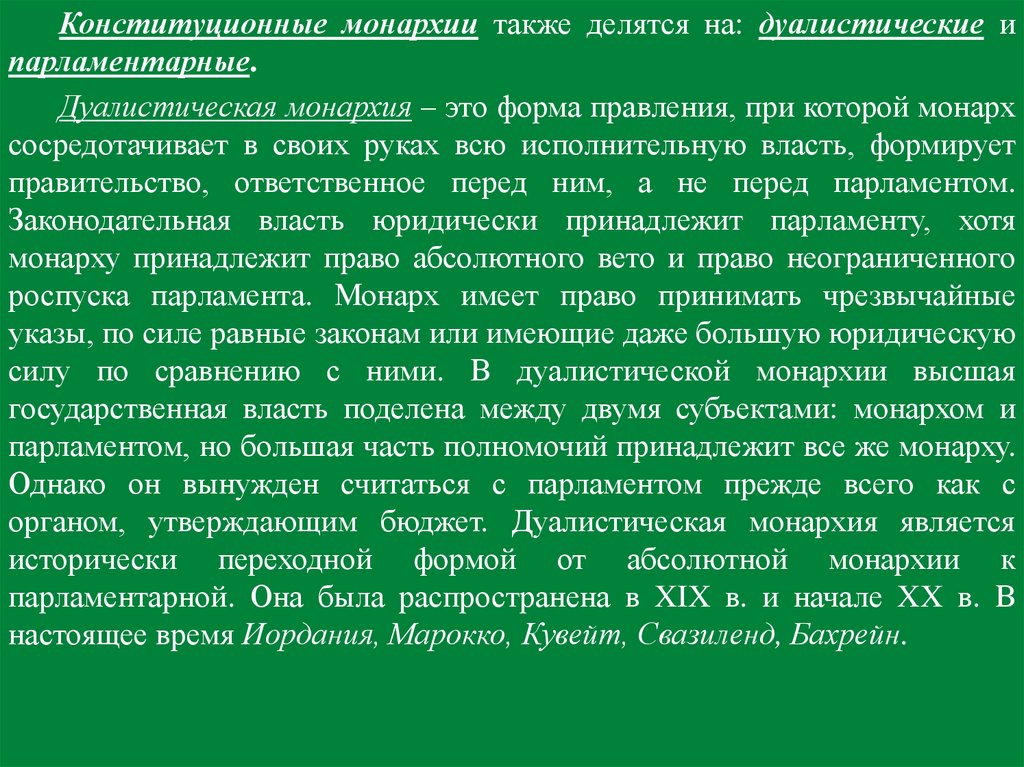 Конституционные монархии также делятся на: дуалистические и парламентарные.

Дуалистическая монархия – это форма правления, при которой монарх сосредотачивает в своих руках всю исполнительную власть, формирует правительство, ответственное перед ним, а не перед парламентом. Законодательная власть юридически принадлежит парламенту, хотя монарху принадлежит право абсолютного вето и право неограниченного роспуска парламента. Монарх имеет право принимать чрезвычайные указы, по силе равные законам или имеющие даже большую юридическую силу по сравнению с ними. В дуалистической монархии высшая государственная власть поделена между двумя субъектами: монархом и парламентом, но большая часть полномочий принадлежит все же монарху. Однако он вынужден считаться с парламентом прежде всего как с органом, утверждающим бюджет. Дуалистическая монархия является исторически переходной формой от абсолютной монархии к парламентарной. Она была распространена в XIX в. и начале XX в. В настоящее время Иордания, Марокко, Кувейт, Свазиленд, Бахрейн.